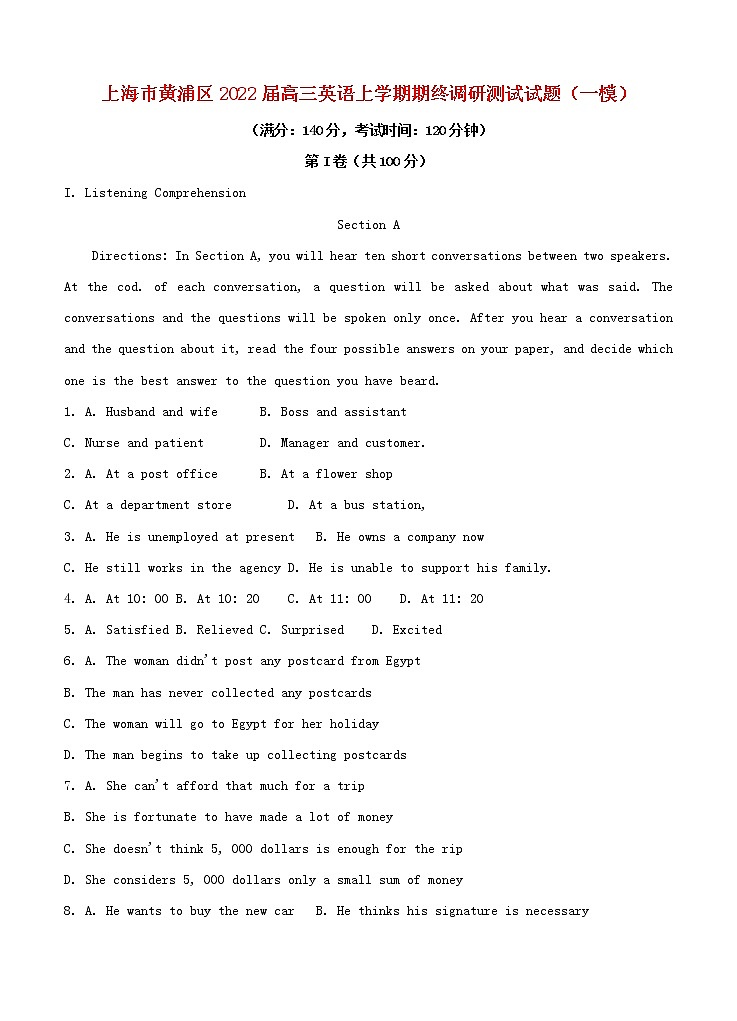 上海市黄浦区2022届高三英语上学期期终调研测试试题（一模）

（满分：140分，考试时间：120分钟）

第I卷（共100分）

I. Listening Comprehension

Section A

Directions: In Section A, you will hear ten short conversations between two speakers. At the cod. of each conversation, a question will be asked about what was said. The conversations and the questions will be spoken only once. After you hear a conversation and the question about it, read the four possible answers on your paper, and decide which one is the best answer to the question you have beard.

1. A. Husband and wife B. Boss and assistant
C. Nurse and patient D. Manager and customer.

2. A. At a post office B. At a flower shop
C. At a department store D. At a bus station,

3. A. He is unemployed at present B. He owns a company now
C. He still works in the agency D. He is unable to support his family.

4. A. At 10: 00 B. At 10: 20 C. At 11: 00 D. At 11: 20

5. A. Satisfied B. Relieved C. Surprised D. Excited

6. A. The woman didn't post any postcard from Egypt
B. The man has never collected any postcards
C. The woman will go to Egypt for her holiday
D. The man begins to take up collecting postcards

7. A. She can't afford that much for a trip
B. She is fortunate to have made a lot of money
C. She doesn't think 5, 000 dollars is enough for the rip
D. She considers 5, 000 dollars only a small sum of money

8. A. He wants to buy the new car B. He thinks his signature is necessary